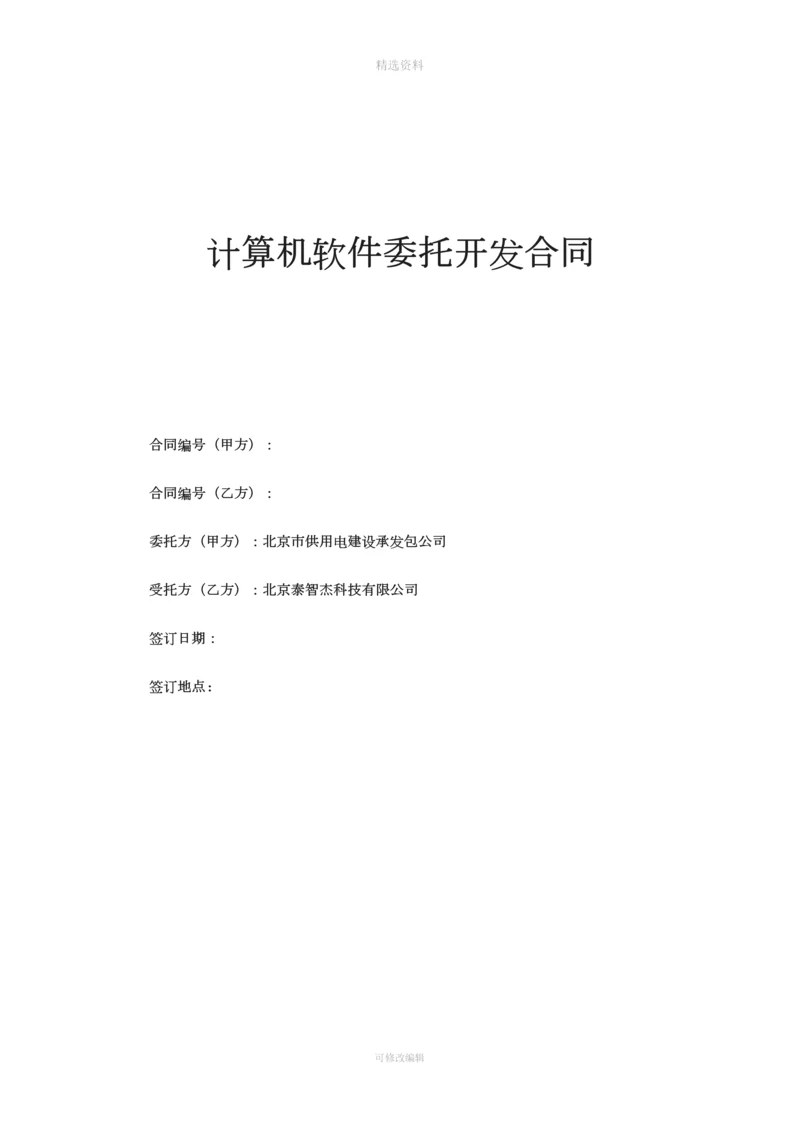 精选资料

计算机软件委托开发合同

合同编号（甲方）：

合同编号（乙方）：

委托方（甲方）：北京市供用电建设承发包公司

受托方（乙方）：北京泰智杰科技有限公司

签订日期：

签订地点：

可修改编辑